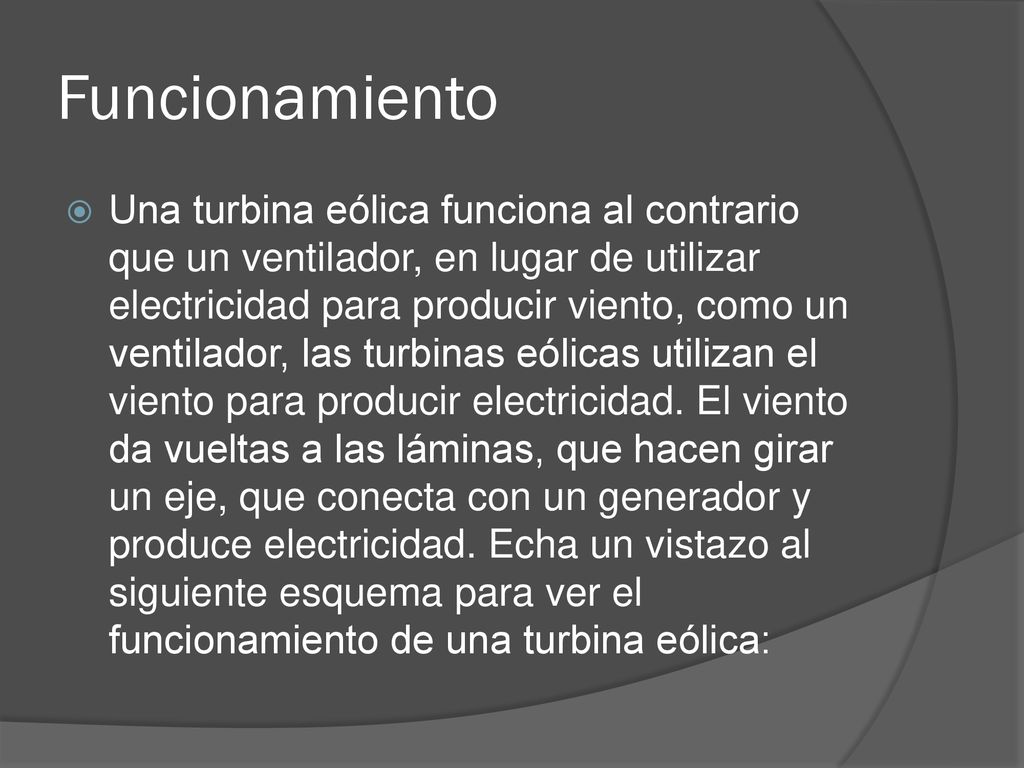 Funcionamiento

Una turbina eólica funciona al contrario que un ventilador, en lugar de utilizar electricidad para producir viento, como un ventilador, las turbinas eólicas utilizan el viento para producir electricidad. El viento da vueltas a las láminas, que hacen girar un eje, que conecta con un generador y produce electricidad. Echa un vistazo al siguiente esquema para ver el funcionamiento de una turbina eólica: